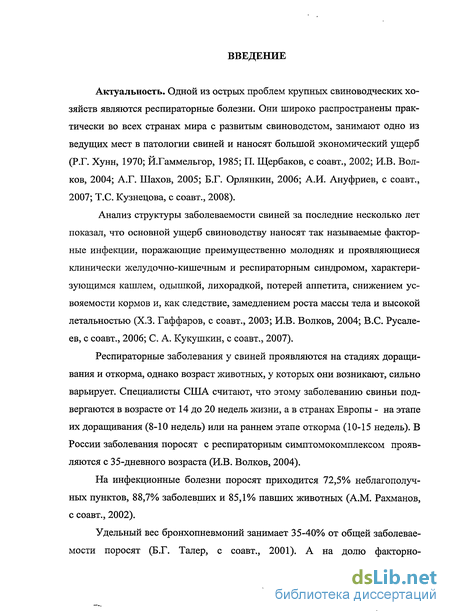 ВВЕДЕНИЕ

Актуальность. Одной из острых проблем крупных свиноводческих хозяйств являются респираторные болезни. Они широко распространены практически во всех странах мира с развитым свиноводством, занимают одно из ведущих мест в патологии свиней и наносят большой экономический ущерб (Р.Г. Хунн, 1970; Й.Гаммельгор, 1985; П. Щербаков, с соавт., 2002; И.В. Волков, 2004; А.Г. Шахов, 2005; Б.Г. Орлянкин, 2006; А.И. Ануфриев, с соавт., 2007; Т.С. Кузнецова, с соавт., 2008).

Анализ структуры заболеваемости свиней за последние несколько лет показал, что основной ущерб свиноводству наносят так называемые факторные инфекции, поражающие преимущественно молодняк и проявляющиеся клинически желудочно-кишечным и респираторным синдромом, характеризующимся кашлем, одышкой, лихорадкой, потерей аппетита, снижением усвояемости кормов и, как следствие, замедлением роста массы тела и высокой летальностью (Х.З. Гаффаров, с соавт., 2003; И.В. Волков, 2004; В.С. Русалеев, с соавт., 2006; С. А. Кукушкин, с соавт., 2007).

Респираторные заболевания у свиней проявляются на стадиях доращивания и откорма, однако возраст животных, у которых они возникают, сильно варьирует. Специалисты США считают, что этому заболеванию свиньи подвергаются в возрасте от 14 до 20 недель жизни, а в странах Европы - на этапе их доращивания (8-10 недель) или на раннем этапе откорма (10-15 недель). В России заболевания поросят с респираторным симптомокомплексом проявляются с 35-дневного возраста (И.В. Волков, 2004).

На инфекционные болезни поросят приходится 72,5% неблагополучных пунктов, 88,7% заболевших и 85,1% павших животных (А.М. Рахманов, с соавт., 2002).

Удельный вес бронхопневмоний занимает 35-40% от общей заболеваемости поросят (Б.Г. Талер, с соавт., 2001). А на долю факторно-

dsLib.net
библиотека диссертаций